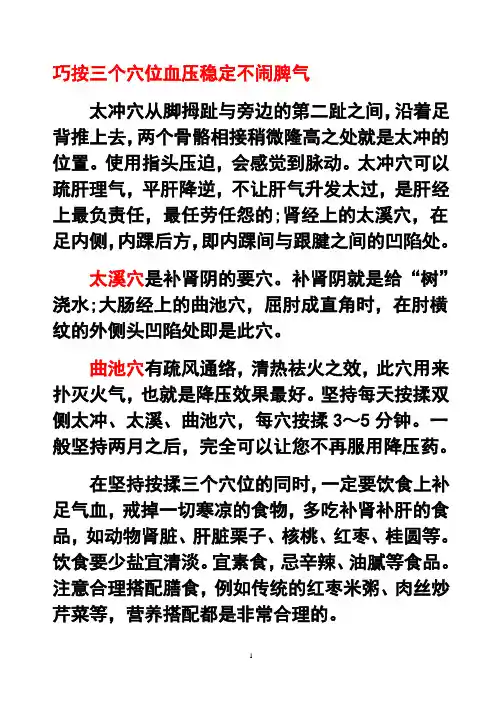 巧按三个穴位血压稳定不闹脾气

太冲穴从脚拇趾与旁边的第二趾之间,沿着足背推上去,两个骨骼相接稍微隆高之处就是太冲的位置。使用指头压迫，会感觉到脉动。太冲穴可以疏肝理气，平肝降逆，不让肝气升发太过，是肝经上最负责任，最任劳任怨的;肾经上的太溪穴，在足内侧,内踝后方,即内踝间与跟腱之间的凹陷处。

太溪穴是补肾阴的要穴。补肾阴就是给“树”浇水;大肠经上的曲池穴，屈肘成直角时，在肘横纹的外侧头凹陷处即是此穴。

曲池穴有疏风通络，清热祛火之效，此穴用来扑灭火气，也就是降压效果最好。坚持每天按揉双侧太冲、太溪、曲池穴，每穴按揉 3～5 分钟。一般坚持两月之后，完全可以让您不再服用降压药。

在坚持按揉三个穴位的同时,一定要饮食上补足气血，戒掉一切寒凉的食物，多吃补肾补肝的食品，如动物肾脏、肝脏栗子、核桃、红枣、桂圆等。饮食要少盐宜清淡。宜素食，忌辛辣、油腻等食品。注意合理搭配膳食，例如传统的红枣米粥、肉丝炒芹菜等，营养搭配都是非常合理的。

1